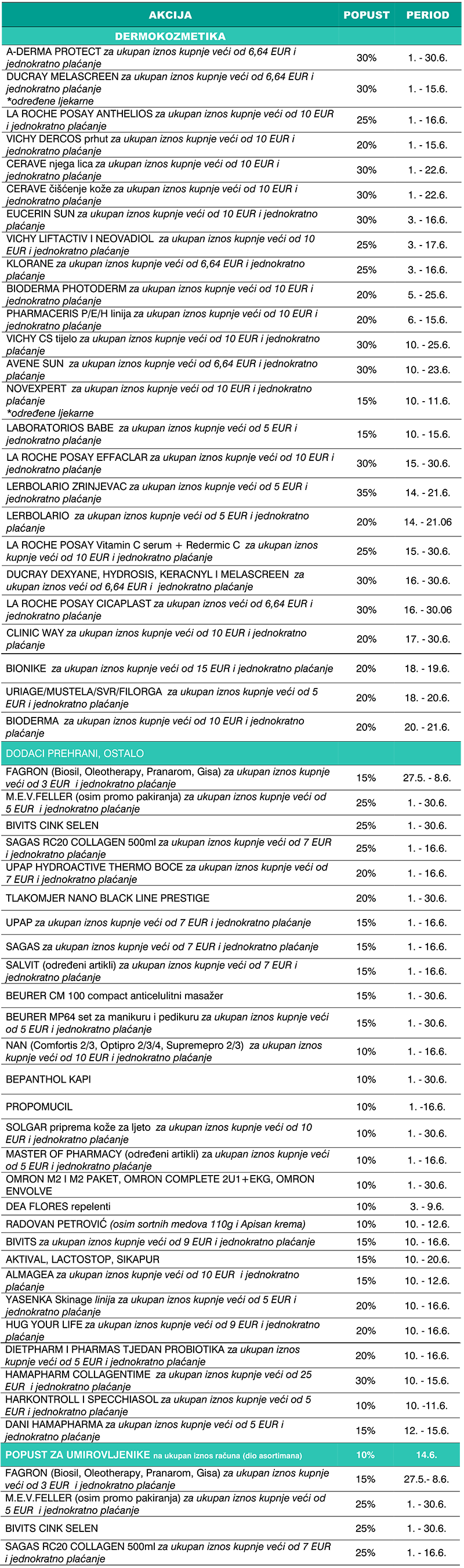 | AKCIJA | POPUST | PERIOD |
|---|---|---|
| DERMOKOZMETIKA | | |
| A-DERMA PROTECT za ukupan iznos kupnje veći od 6,64 EUR i jednokratno plaćanje | 30% | 1. - 30.6. |
| DUCRAY MELASCREEN za ukupan iznos kupnje veći od 6,64 EUR i jednokratno plaćanje *određene ljekarne | 30% | 1. - 15.6. |
| LA ROCHE POSAY ANTHELIOS za ukupan iznos kupnje veći od 10 EUR i jednokratno plaćanje | 25% | 1. - 16.6. |
| VICHY DERCOS prhut za ukupan iznos kupnje veći od 10 EUR i jednokratno plaćanje | 20% | 1. - 15.6. |
| CERAVE njega lica za ukupan iznos kupnje veći od 10 EUR i jednokratno plaćanje | 30% | 1. - 22.6. |
| CERAVE čišćenje kože za ukupan iznos kupnje veći od 10 EUR i jednokratno plaćanje | 30% | 1. - 22.6. |
| EUCERIN SUN za ukupan iznos kupnje veći od 10 EUR i jednokratno plaćanje | 30% | 3. - 16.6. |
| VICHY LIFTACTIV I NEOVADIOL za ukupan iznos kupnje veći od 10 EUR i jednokratno plaćanje | 25% | 3. - 17.6. |
| KLORANE za ukupan iznos kupnje veći od 6,64 EUR i jednokratno plaćanje | 25% | 3. - 16.6. |
| BIODERMA PHOTODERM za ukupan iznos kupnje veći od 10 EUR i jednokratno plaćanje | 20% | 5. - 25.6. |
| PHARMACERIS P/E/H linija za ukupan iznos kupnje veći od 10 EUR i jednokratno plaćanje | 20% | 6. - 15.6. |
| VICHY CS tijelo za ukupan iznos kupnje veći od 10 EUR i jednokratno plaćanje | 30% | 10. - 25.6. |
| AVENE SUN za ukupan iznos kupnje veći od 6,64 EUR i jednokratno plaćanje | 30% | 10. - 23.6. |
| NOVEXPERT za ukupan iznos kupnje veći od 10 EUR i jednokratno plaćanje *određene ljekarne | 15% | 10. - 11.6. |
| LABORATORIOS BABE za ukupan iznos kupnje veći od 5 EUR i jednokratno plaćanje | 15% | 10. - 15.6. |
| LA ROCHE POSAY EFFACLAR za ukupan iznos kupnje veći od 10 EUR i jednokratno plaćanje | 30% | 15. - 30.6. |
| LERBOLARIO ZRINJEVAC za ukupan iznos kupnje veći od 5 EUR i jednokratno plaćanje | 35% | 14. - 21.6. |
| LERBOLARIO za ukupan iznos kupnje veći od 5 EUR i jednokratno plaćanje | 20% | 14. - 21.06 |
| LA ROCHE POSAY Vitamin C serum + Redermic C za ukupan iznos kupnje veći od 10 EUR i jednokratno plaćanje | 25% | 15. - 30.6. |
| DUCRAY DEXYANE, HYDROSIS, KERACNYL I MELASCREEN za ukupan iznos veći od 6,64 EUR i jednokratno plaćanje | 30% | 16. - 30.6. |
| LA ROCHE POSAY CICAPLAST za ukupan iznos kupnje veći od 6,64 EUR i jednokratno plaćanje | 30% | 16. - 30.06 |
| CLINIC WAY za ukupan iznos kupnje veći od 10 EUR i jednokratno plaćanje | 20% | 17. - 30.6. |
| BIONIKE za ukupan iznos kupnje veći od 15 EUR i jednokratno plaćanje | 20% | 18. - 19.6. |
| URIAGE/MUSTELA/SVR/FILORGA za ukupan iznos kupnje veći od 5 EUR i jednokratno plaćanje | 20% | 18. - 20.6. |
| BIODERMA za ukupan iznos kupnje veći od 10 EUR i jednokratno plaćanje | 20% | 20. - 21.6. |
| DODACI PREHRANI, OSTALO | | |
| FAGRON (Biosil, Oleotherapy, Pranarom, Gisa) za ukupan iznos kupnje veći od 3 EUR i jednokratno plaćanje | 15% | 27.5. - 8.6. |
| M.E.V.FELLER (osim promo pakiranja) za ukupan iznos kupnje veći od 5 EUR i jednokratno plaćanje | 25% | 1. - 30.6. |
| BIVITS CINK SELEN | 25% | 1. - 30.6. |
| SAGAS RC20 COLLAGEN 500ml za ukupan iznos kupnje veći od 7 EUR i jednokratno plaćanje | 25% | 1. - 16.6. |
| UPAP HYDROACTIVE THERMO BOCE za ukupan iznos kupnje veći od 7 EUR i jednokratno plaćanje | 20% | 1. - 16.6. |
| TLAKOMJER NANO BLACK LINE PRESTIGE | 20% | 1. - 30.6. |
| UPAP za ukupan iznos kupnje veći od 7 EUR i jednokratno plaćanje | 15% | 1. - 16.6. |
| SAGAS za ukupan iznos kupnje veći od 7 EUR i jednokratno plaćanje | 15% | 1. - 16.6. |
| SALVIT (određeni artikli) za ukupan iznos kupnje veći od 7 EUR i jednokratno plaćanje | 15% | 1. - 16.6. |
| BEURER CM 100 compact anticelulitni masažer | 15% | 1. - 30.6. |
| BEURER MP64 set za manikuru i pedikuru za ukupan iznos kupnje veći od 5 EUR i jednokratno plaćanje | 15% | 1. - 30.6. |
| NAN (Comfortis 2/3, Optipro 2/3/4, Supremepro 2/3) za ukupan iznos kupnje veći od 10 EUR i jednokratno plaćanje | 10% | 1. - 16.6. |
| BEPANTHOL KAPI | 10% | 1. - 30.6. |
| PROPOMUCIL | 10% | 1. -16.6. |
| SOLGAR priprema kože za ljeto za ukupan iznos kupnje veći od 10 EUR i jednokratno plaćanje | 10% | 1. - 30.6. |
| MASTER OF PHARMACY (određeni artikli) za ukupan iznos kupnje veći od 5 EUR i jednokratno plaćanje | 10% | 1. - 16.6. |
| OMRON M2 I M2 PAKET, OMRON COMPLETE 2U1+EKG, OMRON ENVOLVE | 10% | 1. - 30.6. |
| DEA FLORES repelenti | 10% | 3. - 9.6. |
| RADOVAN PETROVIĆ (osim sortnih medova 110g i Apisan krema) | 10% | 10. - 12.6. |
| BIVITS za ukupan iznos kupnje veći od 9 EUR i jednokratno plaćanje | 15% | 10. - 16.6. |
| AKTIVAL, LACTOSTOP, SIKAPUR | 15% | 10. - 20.6. |
| ALMAGEA za ukupan iznos kupnje veći od 10 EUR i jednokratno plaćanje | 15% | 10. - 12.6. |
| YASENKA Skinage linija za ukupan iznos kupnje veći od 5 EUR i jednokratno plaćanje | 20% | 10. - 16.6. |
| HUG YOUR LIFE za ukupan iznos kupnje veći od 9 EUR i jednokratno plaćanje | 20% | 10. - 16.6. |
| DIETPHARM I PHARMAS TJEDAN PROBIOTIKA za ukupan iznos kupnje veći od 5 EUR i jednokratno plaćanje | 20% | 10. - 16.6. |
| HAMAPHARM COLLAGENTIME za ukupan iznos kupnje veći od 25 EUR i jednokratno plaćanje | 30% | 10. - 15.6. |
| HARKONTROLL I SPECCHIASOL za ukupan iznos kupnje veći od 5 EUR i jednokratno plaćanje | 10% | 10. -11.6. |
| DANI HAMAPHARMA za ukupan iznos kupnje veći od 5 EUR i jednokratno plaćanje | 15% | 12. - 15.6. |
| POPUST ZA UMIROVLJENIKE na ukupan iznos računa (dio asortimana) | 10% | 14.6. |
| FAGRON (Biosil, Oleotherapy, Pranarom, Gisa) za ukupan iznos kupnje veći od 3 EUR i jednokratno plaćanje | 15% | 27.5.- 8.6. |
| M.E.V.FELLER (osim promo pakiranja) za ukupan iznos kupnje veći od 5 EUR i jednokratno plaćanje | 25% | 1. - 30.6. |
| BIVITS CINK SELEN | 25% | 1. - 30.6. |
| SAGAS RC20 COLLAGEN 500ml za ukupan iznos kupnje veći od 7 EUR i jednokratno plaćanje | 25% | 1. - 16.6. |